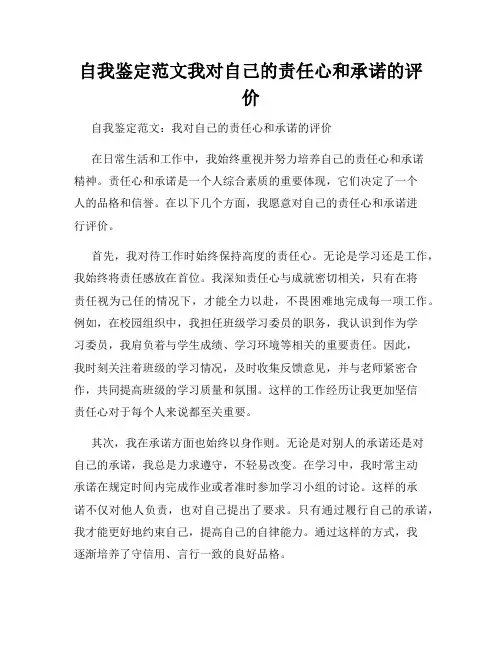 自我鉴定范文我对自己的责任心和承诺的评价

自我鉴定范文：我对自己的责任心和承诺的评价

在日常生活和工作中，我始终重视并努力培养自己的责任心和承诺精神。责任心和承诺是一个人综合素质的重要体现，它们决定了一个人的品格和信誉。在以下几个方面，我愿意对自己的责任心和承诺进行评价。

首先，我对待工作时始终保持高度的责任心。无论是学习还是工作，我始终将责任感放在首位。我深知责任心与成就密切相关，只有在将责任视为己任的情况下，才能全力以赴，不畏困难地完成每一项工作。例如，在校园组织中，我担任班级学习委员的职务，我认识到作为学习委员，我肩负着与学生成绩、学习环境等相关的重要责任。因此，我时刻关注着班级的学习情况，及时收集反馈意见，并与老师紧密合作，共同提高班级的学习质量和氛围。这样的工作经历让我更加坚信责任心对于每个人来说都至关重要。

其次，我在承诺方面也始终以身作则。无论是对别人的承诺还是对自己的承诺，我总是力求遵守，不轻易改变。在学习中，我时常主动承诺在规定时间内完成作业或者准时参加学习小组的讨论。这样的承诺不仅对他人负责，也对自己提出了要求。只有通过履行自己的承诺，我才能更好地约束自己，提高自己的自律能力。通过这样的方式，我逐渐培养了守信用、言行一致的良好品格。